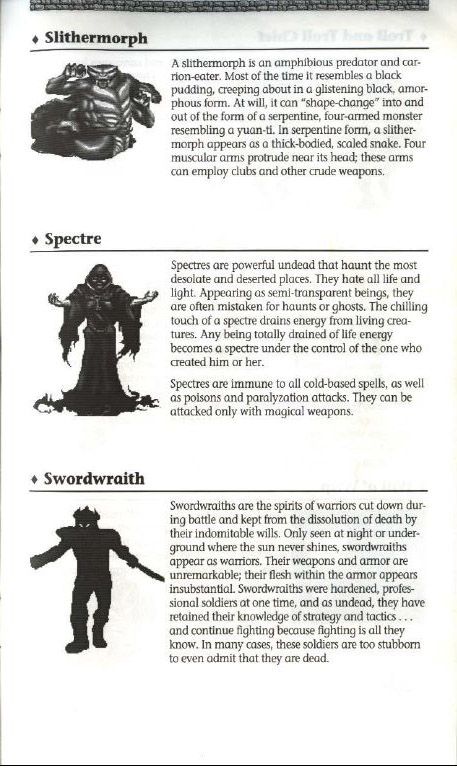 ♦ Slithermorph

A slithermorph is an amphibious predator and carrion-eater. Most of the time it resembles a black pudding, creeping about in a glistening black, amorphous form. At will, it can "shape-change" into and out of the form of a serpentine, four-armed monster resembling a yuan-ti. In serpentine form, a slithermorph appears as a thick-bodied, scaled snake. Four muscular arms protrude near its head; these arms can employ clubs and other crude weapons.

♦ Spectre

Spectres are powerful undead that haunt the most desolate and deserted places. They hate all life and light. Appearing as semi-transparent beings, they are often mistaken for haunts or ghosts. The chilling touch of a spectre drains energy from living creatures. Any being totally drained of life energy becomes a spectre under the control of the one who created him or her.

Spectres are immune to all cold-based spells, as well as poisons and paralyzation attacks. They can be attacked only with magical weapons.

♦ Swordwraith

Swordwraiths are the spirits of warriors cut down during battle and kept from the dissolution of death by their indomitable wills. Only seen at night or underground where the sun never shines, swordwraiths appear as warriors. Their weapons and armor are unremarkable; their flesh within the armor appears insubstantial. Swordwraiths were hardened, professional soldiers at one time, and as undead, they have retained their knowledge of strategy and tactics . . . and continue fighting because fighting is all they know. In many cases, these soldiers are too stubborn to even admit that they are dead.